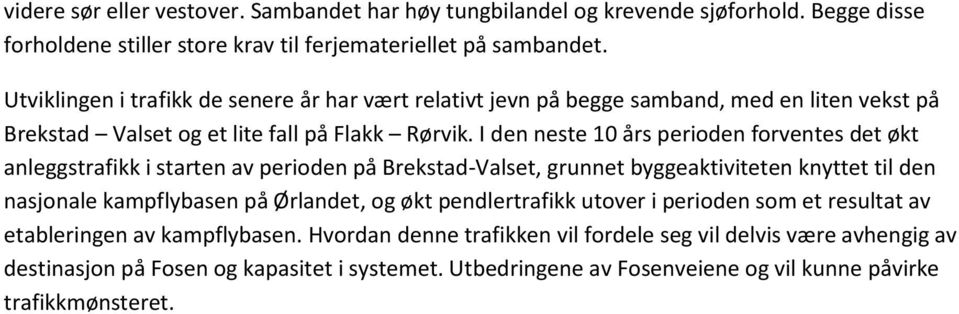 videre sør eller vestover. Sambandet har høy tungbilandel og krevende sjøforhold. Begge disse forholdene stiller store krav til ferjemateriellet på sambandet.

Utviklingen i trafikk de senere år har vært relativt jevn på begge samband, med en liten vekst på Brekstad – Valset og et lite fall på Flakk – Rørvik. I den neste 10 års perioden forventes det økt anleggstrafikk i starten av perioden på Brekstad-Valset, grunnet byggeaktiviteten knyttet til den nasjonale kampflybasen på Ørlandet, og økt pendlertrafikk utover i perioden som et resultat av etableringen av kampflybasen. Hvordan denne trafikken vil fordele seg vil delvis være avhengig av destinasjon på Fosen og kapasitet i systemet. Utbedringene av Fosenveiene og vil kunne påvirke trafikkmønsteret.